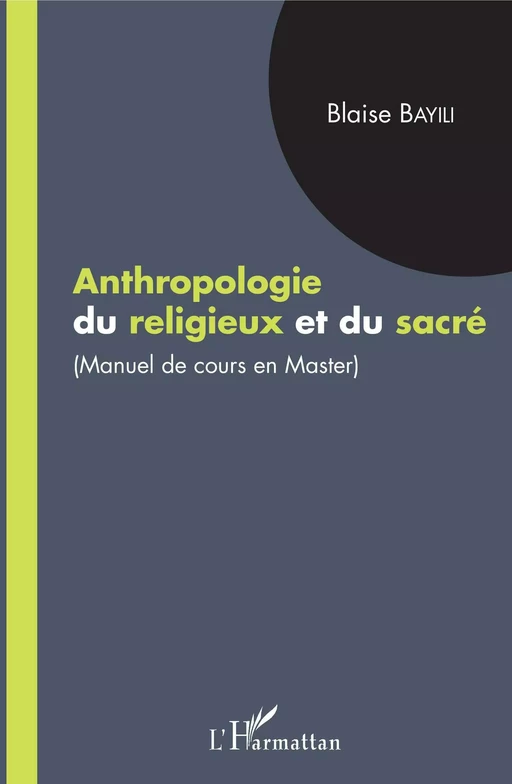 Blaise BAYILI

Anthropologie du religieux et du sacré

(Manuel de cours en Master)

L'Harmattan